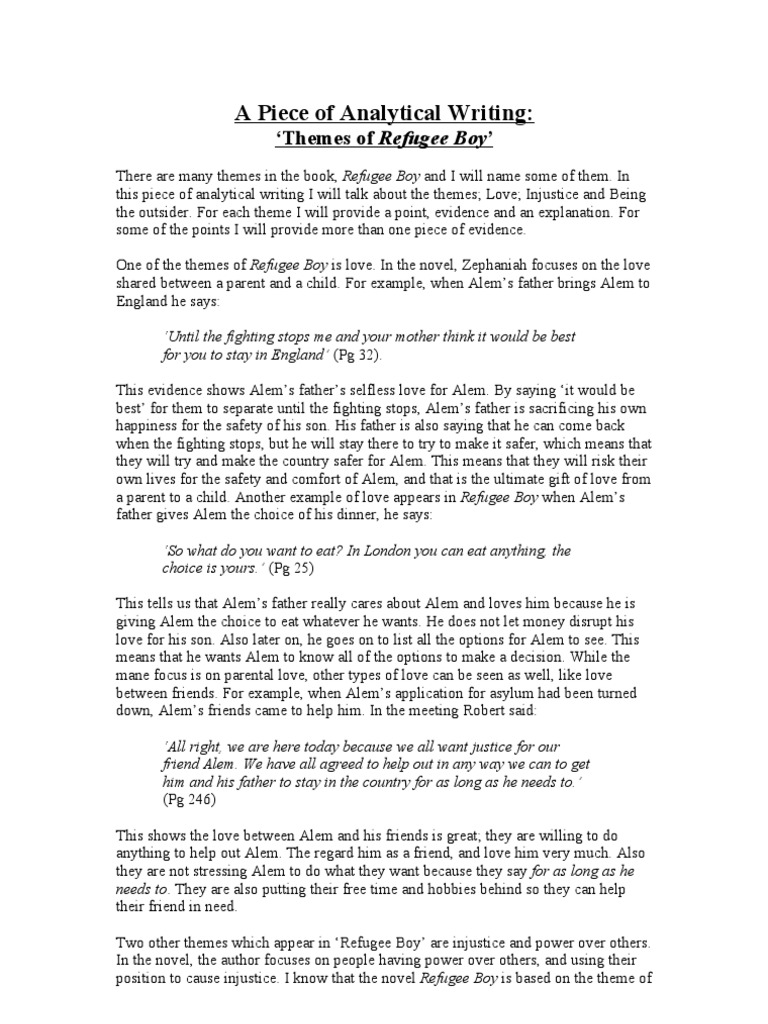 A Piece of Analytical Writing:
'Themes of Refugee Boy'

There are many themes in the book, Refugee Boy and I will name some of them. In this piece of analytical writing I will talk about the themes; Love; Injustice and Being the outsider. For each theme I will provide a point, evidence and an explanation. For some of the points I will provide more than one piece of evidence.

One of the themes of Refugee Boy is love. In the novel, Zephaniah focuses on the love shared between a parent and a child. For example, when Alem's father brings Alem to England he says:

'Until the fighting stops me and your mother think it would be best for you to stay in England' (Pg 32).

This evidence shows Alem's father's selfless love for Alem. By saying 'it would be best' for them to separate until the fighting stops, Alem's father is sacrificing his own happiness for the safety of his son. His father is also saying that he can come back when the fighting stops, but he will stay there to try to make it safer, which means that they will try and make the country safer for Alem. This means that they will risk their own lives for the safety and comfort of Alem, and that is the ultimate gift of love from a parent to a child. Another example of love appears in Refugee Boy when Alem's father gives Alem the choice of his dinner, he says:

'So what do you want to eat? In London you can eat anything, the choice is yours.' (Pg 25)

This tells us that Alem's father really cares about Alem and loves him because he is giving Alem the choice to eat whatever he wants. He does not let money disrupt his love for his son. Also later on, he goes on to list all the options for Alem to see. This means that he wants Alem to know all of the options to make a decision. While the mane focus is on parental love, other types of love can be seen as well, like love between friends. For example, when Alem's application for asylum had been turned down, Alem's friends came to help him. In the meeting Robert said:

'All right, we are here today because we all want justice for our friend Alem. We have all agreed to help out in any way we can to get him and his father to stay in the country for as long as he needs to.' (Pg 246)

This shows the love between Alem and his friends is great; they are willing to do anything to help out Alem. The regard him as a friend, and love him very much. Also they are not stressing Alem to do what they want because they say for as long as he needs to. They are also putting their free time and hobbies behind so they can help their friend in need.

Two other themes which appear in 'Refugee Boy' are injustice and power over others. In the novel, the author focuses on people having power over others, and using their position to cause injustice. I know that the novel Refugee Boy is based on the theme of